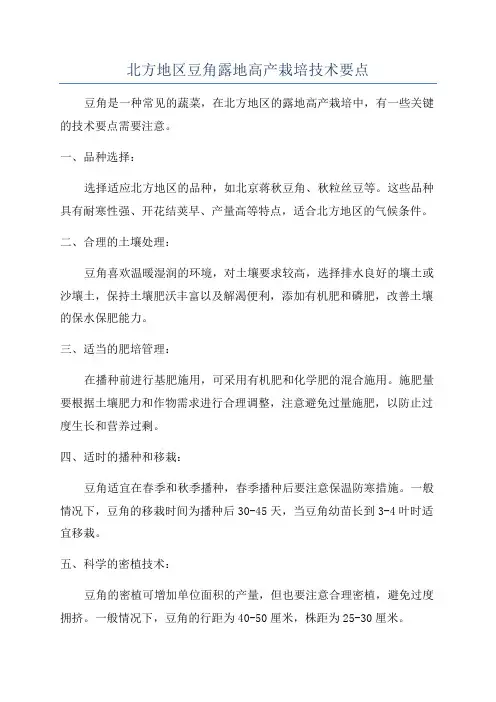 北方地区豆角露地高产栽培技术要点

豆角是一种常见的蔬菜，在北方地区的露地高产栽培中，有一些关键的技术要点需要注意。

一、品种选择：

选择适应北方地区的品种，如北京蒋秋豆角、秋粒丝豆等。这些品种具有耐寒性强、开花结荚早、产量高等特点，适合北方地区的气候条件。

二、合理的土壤处理：

豆角喜欢温暖湿润的环境，对土壤要求较高，选择排水良好的壤土或沙壤土，保持土壤肥沃丰富以及解渴便利，添加有机肥和磷肥，改善土壤的保水保肥能力。

三、适当的肥培管理：

在播种前进行基肥施用，可采用有机肥和化学肥的混合施用。施肥量要根据土壤肥力和作物需求进行合理调整，注意避免过量施肥，以防止过度生长和营养过剩。

四、适时的播种和移栽：

豆角适宜在春季和秋季播种，春季播种后要注意保温防寒措施。一般情况下，豆角的移栽时间为播种后30-45天，当豆角幼苗长到3-4叶时适宜移栽。

五、科学的密植技术：

豆角的密植可增加单位面积的产量，但也要注意合理密植，避免过度拥挤。一般情况下，豆角的行距为40-50厘米，株距为25-30厘米。